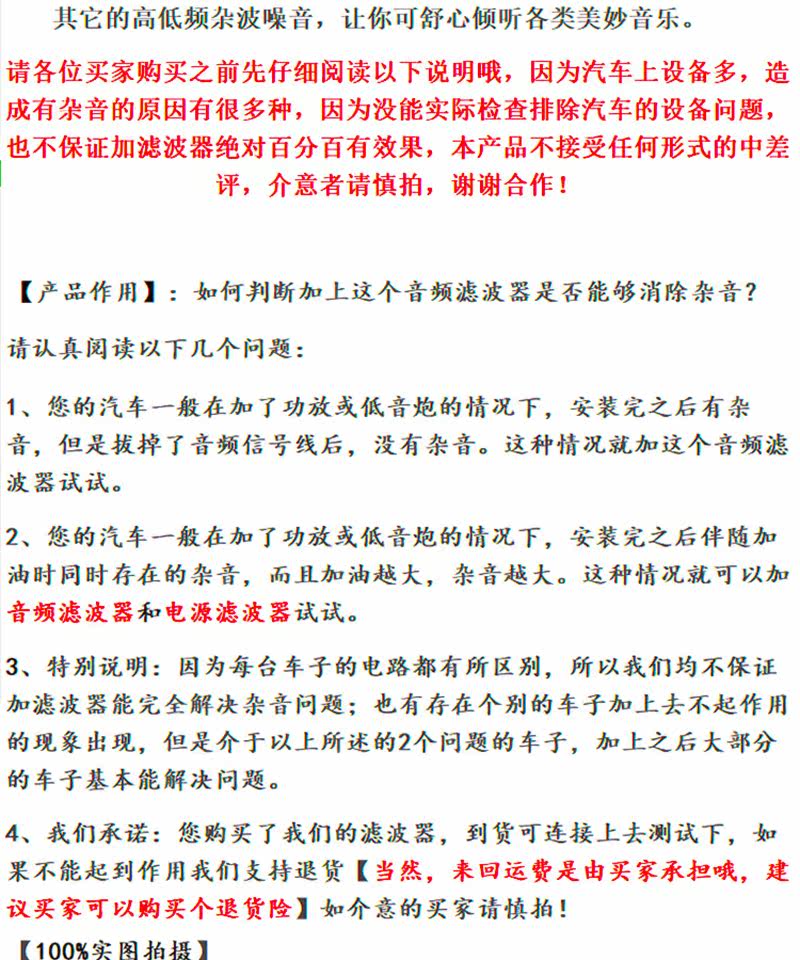 其它的高低频杂波噪音，让你可舒心倾听各类美妙音乐。

请各位买家购买之前先仔细阅读以下说明哦，因为汽车上设备多，造成有杂音的原因有很多种，因为没能实际检查排除汽车的设备问题，也不保证加滤波器绝对百分百有效果，本产品不接受任何形式的中差评，介意者请慎拍，谢谢合作！

【产品作用】：如何判断加上这个音频滤波器是否能够消除杂音？

请认真阅读以下几个问题：

1、您的汽车一般在加了功放或低音炮的情况下，安装完之后有杂音，但是拔掉了音频信号线后，没有杂音。这种情况就加这个音频滤波器试试。

2、您的汽车一般在加了功放或低音炮的情况下，安装完之后伴随加油时同时存在的杂音，而且加油越大，杂音越大。这种情况就可以加音频滤波器和电源滤波器试试。

3、特别说明：因为每台车子的电路都有所区别，所以我们均不保证加滤波器能完全解决杂音问题；也有存在个别的车子加上去不起作用的现象出现，但是介于以上所述的2个问题的车子，加上之后大部分的车子基本能解决问题。

4、我们承诺：您购买了我们的滤波器，到货可连接上去测试下，如果不能起到作用我们支持退货【当然，来回运费是由买家承担哦，建议买家可以购买个退货险】如介意的买家请慎拍！

【100%实图拍摄】